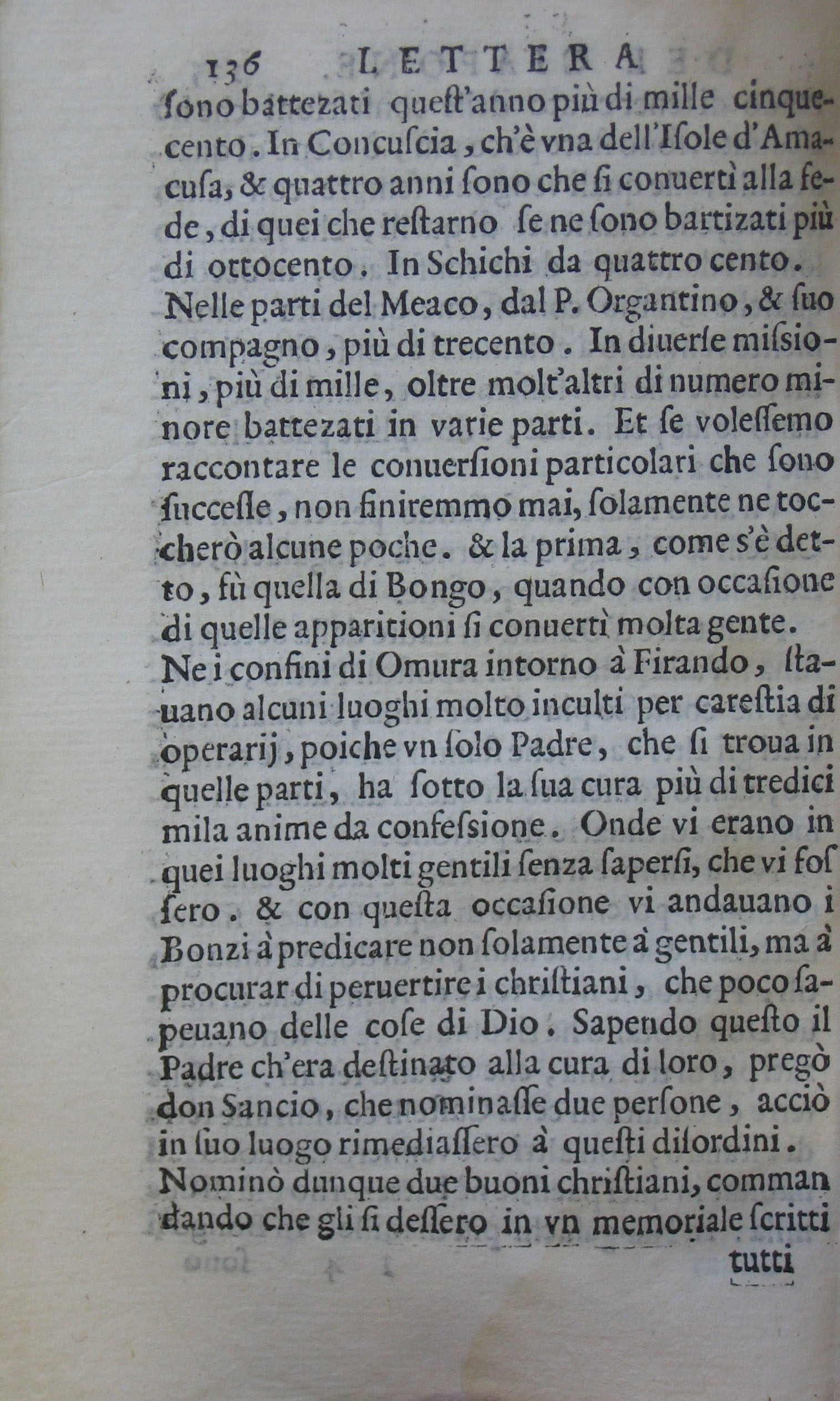 136 LETTERA

ſono battezati queſt'anno più di mille cinquecento. In Concuſcia, ch'è vna dell'Iſole d'Amacuſa, & quattro anni ſono che ſi conuertì alla fede, di quei che reſtarno ſe ne ſono bartizati più di ottocento. In Schichi da quattro cento. Nelle parti del Meaco, dal P. Organtino, & ſuo compagno, più di trecento. In diuerſe miſsioni, più di mille, oltre molt'altri di numero minore battezati in varie parti. Et ſe voleſſemo raccontare le conuerſioni particolari che ſono ſucceſſe, non finiremmo mai, ſolamente ne toccherò alcune poche. & la prima, come s'è detto, fù quella di Bongo, quando con occaſione di quelle apparitioni ſi conuertì molta gente.

Ne i confini di Omura intorno à Firando, ſtauano alcuni luoghi molto inculti per careſtia di operarij, poiche vn ſolo Padre, che ſi troua in quelle parti, ha ſotto la ſua cura più di tredici mila anime da confeſsione. Onde vi erano in quei luoghi molti gentili ſenza ſaperſi, che vi foſſero. & con queſta occaſione vi andauano i Bonzi à predicare non ſolamente à gentili, ma à procurar di peruertire i chriſtiani, che poco ſapeuano delle coſe di Dio. Sapendo queſto il Padre ch'era deſtinato alla cura di loro, pregò don Sancio, che nominaſſe due perſone, acciò in ſuo luogo rimediaſſero à queſti diſordini.

Nominò dunque due buoni chriſtiani, commandando che gli ſi deſſero in vn memoriale ſcritti

tutti